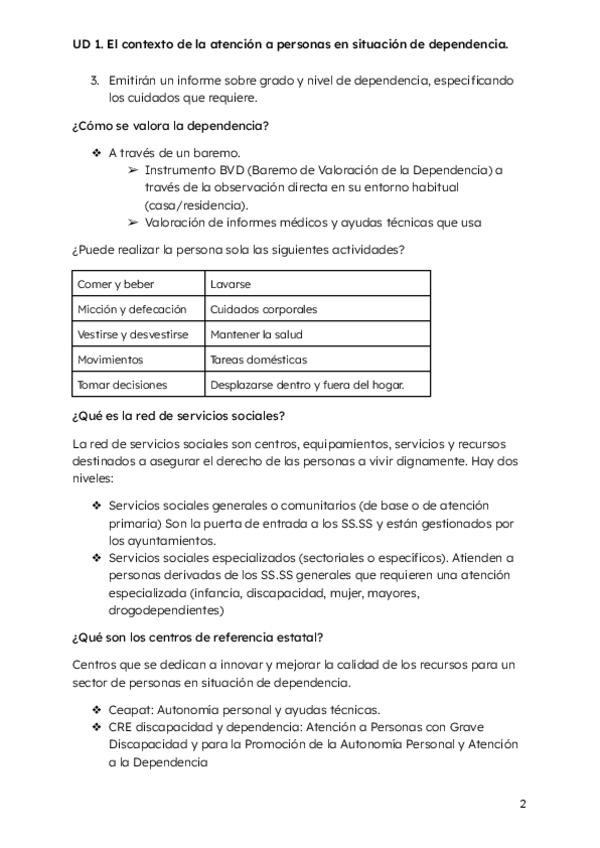 UD 1. El contexto de la atención a personas en situación de dependencia.

3. Emitirán un informe sobre grado y nivel de dependencia, especificando los cuidados que requiere.

¿Cómo se valora la dependencia?

❖ A través de un baremo.
➢ Instrumento BVD (Baremo de Valoración de la Dependencia) a través de la observación directa en su entorno habitual (casa/residencia).
➢ Valoración de informes médicos y ayudas técnicas que usa

¿Puede realizar la persona sola las siguientes actividades?

| Comer y beber | Lavarse |
|---|---|
| Micción y defecación | Cuidados corporales |
| Vestirse y desvestirse | Mantener la salud |
| Movimientos | Tareas domésticas |
| Tomar decisiones | Desplazarse dentro y fuera del hogar. |

¿Qué es la red de servicios sociales?

La red de servicios sociales son centros, equipamientos, servicios y recursos destinados a asegurar el derecho de las personas a vivir dignamente. Hay dos niveles:

❖ Servicios sociales generales o comunitarios (de base o de atención primaria) Son la puerta de entrada a los SS.SS y están gestionados por los ayuntamientos.
❖ Servicios sociales especializados (sectoriales o específicos). Atienden a personas derivadas de los SS.SS generales que requieren una atención especializada (infancia, discapacidad, mujer, mayores, drogodependientes)

¿Qué son los centros de referencia estatal?

Centros que se dedican a innovar y mejorar la calidad de los recursos para un sector de personas en situación de dependencia.

❖ Ceapat: Autonomía personal y ayudas técnicas.
❖ CRE discapacidad y dependencia: Atención a Personas con Grave Discapacidad y para la Promoción de la Autonomía Personal y Atención a la Dependencia

2